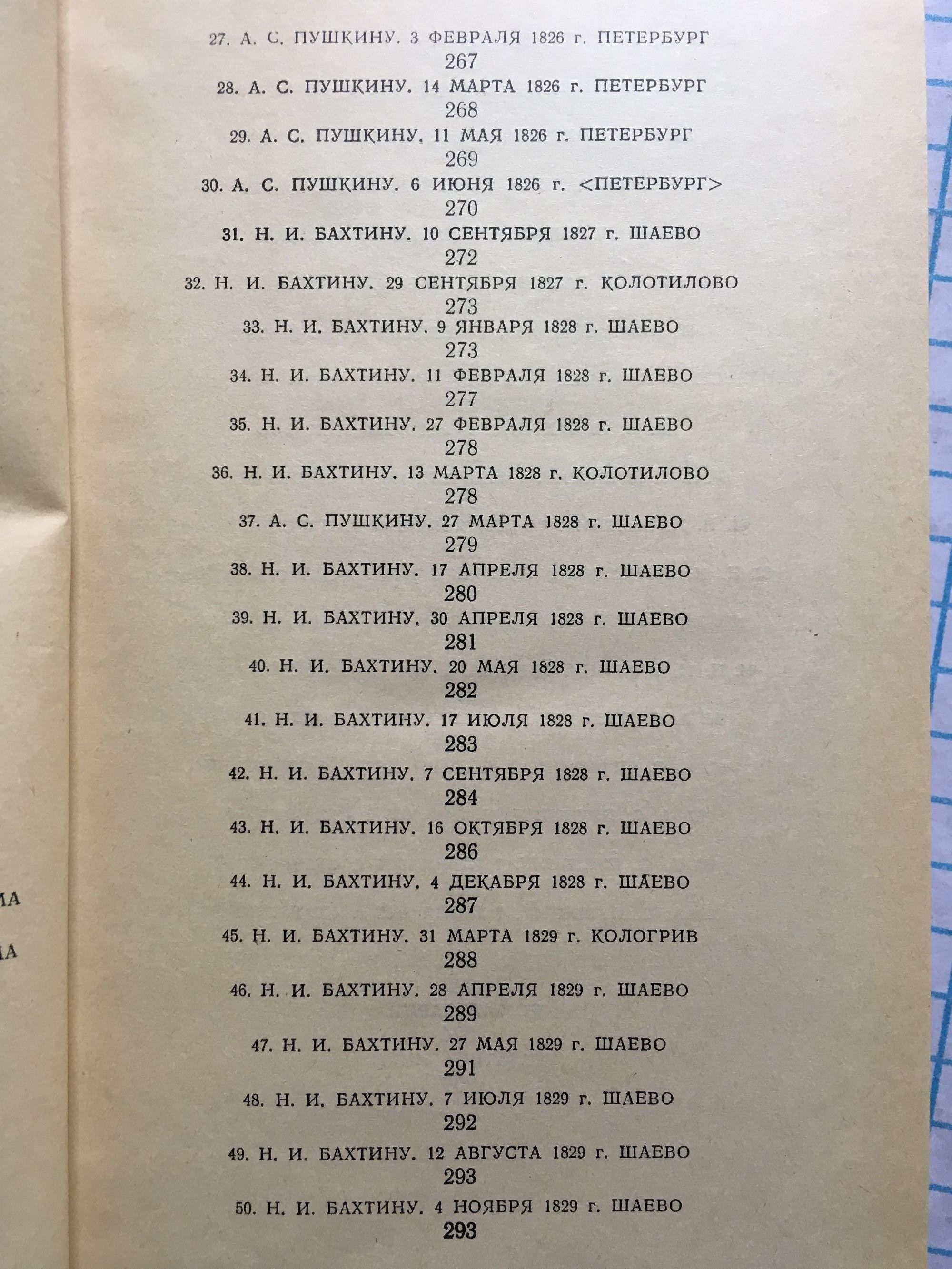 27. А. С. ПУШКИНУ. 3 ФЕВРАЛЯ 1826 г. ПЕТЕРБУРГ
267

28. А. С. ПУШКИНУ. 14 МАРТА 1826 г. ПЕТЕРБУРГ
268

29. А. С. ПУШКИНУ. 11 МАЯ 1826 г. ПЕТЕРБУРГ
269

30. А. С. ПУШКИНУ. 6 ИЮНЯ 1826 г. <ПЕТЕРБУРГ>
270

31. Н. И. БАХТИНУ. 10 СЕНТЯБРЯ 1827 г. ШАЕВО
272

32. Н. И. БАХТИНУ. 29 СЕНТЯБРЯ 1827 г. КОЛОТИЛОВО
273

33. Н. И. БАХТИНУ. 9 ЯНВАРЯ 1828 г. ШАЕВО
273

34. Н. И. БАХТИНУ. 11 ФЕВРАЛЯ 1828 г. ШАЕВО
277

35. Н. И. БАХТИНУ. 27 ФЕВРАЛЯ 1828 г. ШАЕВО
278

36. Н. И. БАХТИНУ. 13 МАРТА 1828 г. КОЛОТИЛОВО
278

37. А. С. ПУШКИНУ. 27 МАРТА 1828 г. ШАЕВО
279

38. Н. И. БАХТИНУ. 17 АПРЕЛЯ 1828 г. ШАЕВО
280

39. Н. И. БАХТИНУ. 30 АПРЕЛЯ 1828 г. ШАЕВО
281

40. Н. И. БАХТИНУ. 20 МАЯ 1828 г. ШАЕВО
282

41. Н. И. БАХТИНУ. 17 ИЮЛЯ 1828 г. ШАЕВО
283

42. Н. И. БАХТИНУ. 7 СЕНТЯБРЯ 1828 г. ШАЕВО
284

43. Н. И. БАХТИНУ. 16 ОКТЯБРЯ 1828 г. ШАЕВО
286

44. Н. И. БАХТИНУ. 4 ДЕКАБРЯ 1828 г. ШАЕВО
287

45. Н. И. БАХТИНУ. 31 МАРТА 1829 г. КОЛОГРИВ
288

46. Н. И. БАХТИНУ. 28 АПРЕЛЯ 1829 г. ШАЕВО
289

47. Н. И. БАХТИНУ. 27 МАЯ 1829 г. ШАЕВО
291

48. Н. И. БАХТИНУ. 7 ИЮЛЯ 1829 г. ШАЕВО
292

49. Н. И. БАХТИНУ. 12 АВГУСТА 1829 г. ШАЕВО
293

50. Н. И. БАХТИНУ. 4 НОЯБРЯ 1829 г. ШАЕВО
293